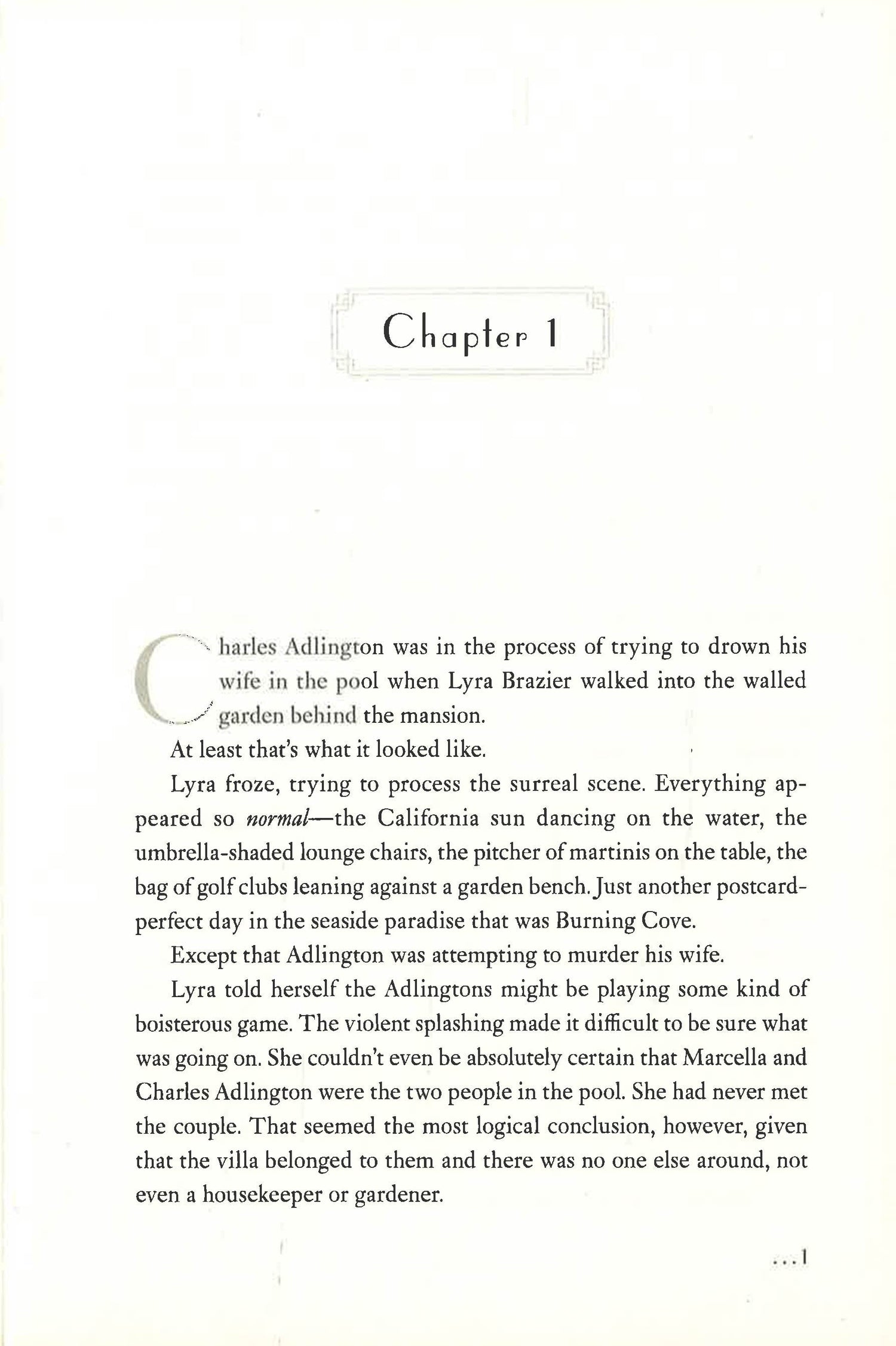 Chapter 1

Charles Adlington was in the process of trying to drown his wife in the pool when Lyra Brazier walked into the walled garden behind the mansion.

At least that's what it looked like.

Lyra froze, trying to process the surreal scene. Everything appeared so normal—the California sun dancing on the water, the umbrella-shaded lounge chairs, the pitcher of martinis on the table, the bag of golf clubs leaning against a garden bench. Just another postcard-perfect day in the seaside paradise that was Burning Cove.

Except that Adlington was attempting to murder his wife.

Lyra told herself the Adlingtons might be playing some kind of boisterous game. The violent splashing made it difficult to be sure what was going on. She couldn't even be absolutely certain that Marcella and Charles Adlington were the two people in the pool. She had never met the couple. That seemed the most logical conclusion, however, given that the villa belonged to them and there was no one else around, not even a housekeeper or gardener.

...1